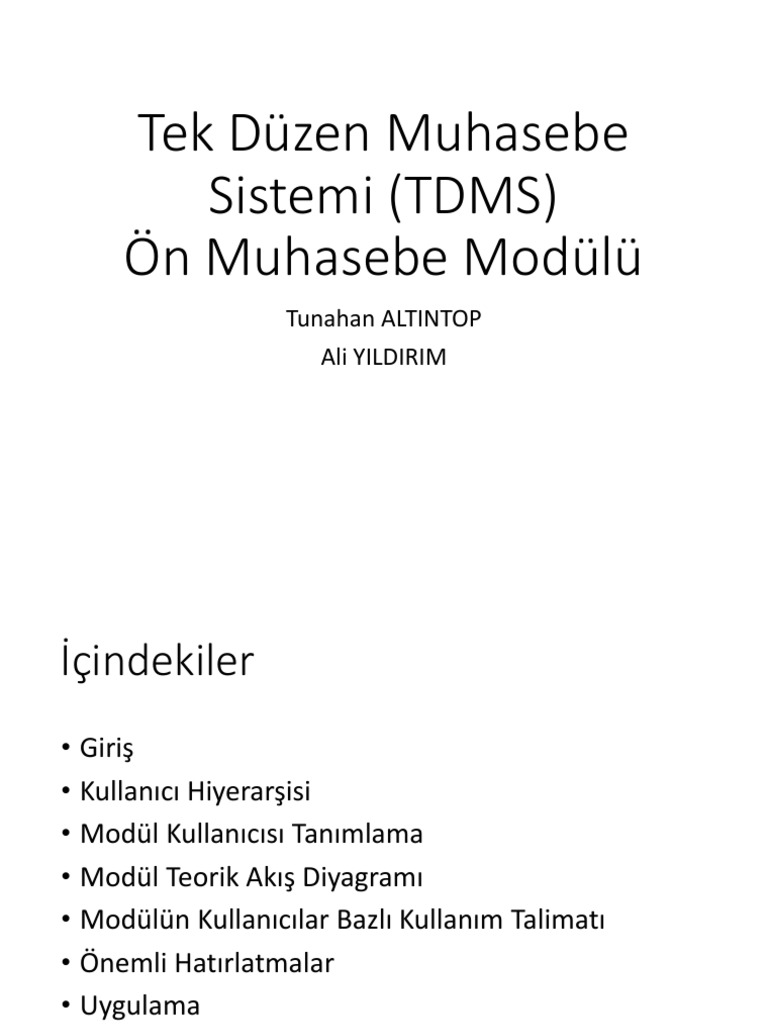 Tek Düzen Muhasebe Sistemi (TDMS)
Ön Muhasebe Modülü

Tunahan ALTINTOP
Ali YILDIRIM

İçindekiler

• Giriş
• Kullanıcı Hiyerarşisi
• Modül Kullanıcısı Tanımlama
• Modül Teorik Akış Diyagramı
• Modülün Kullanıcılar Bazlı Kullanım Talimatı
• Önemli Hatırlatmalar
• Uygulama